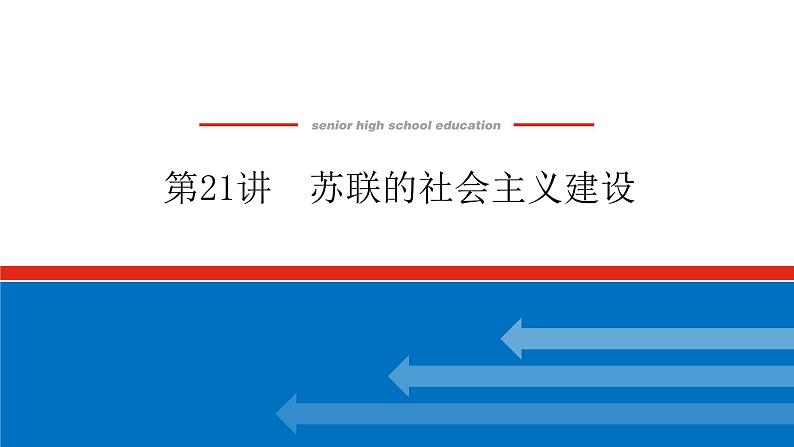 senior high school education

第21讲　苏联的社会主义建设